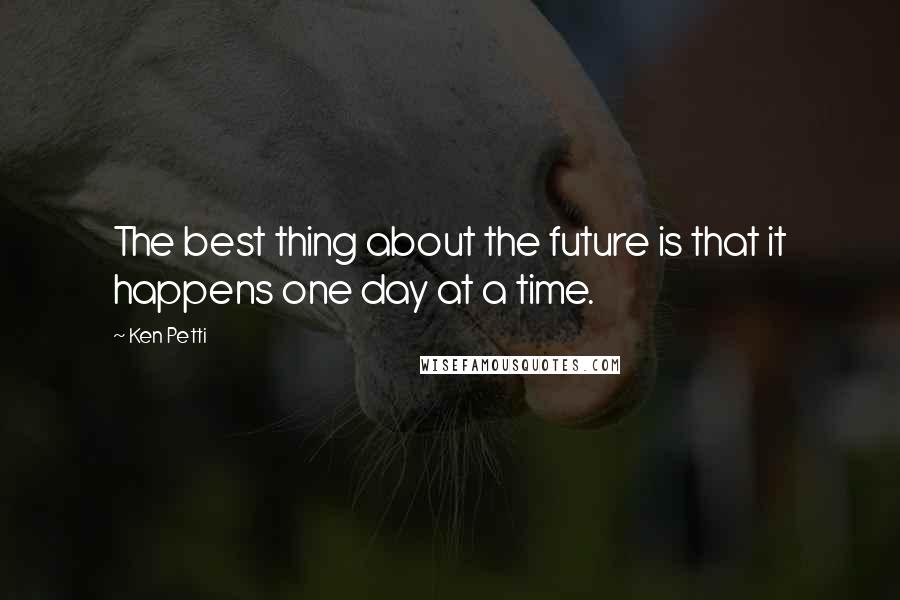 The best thing about the future is that it happens one day at a time.

~ Ken Petti

WISEFAMOUSQUOTES.COM